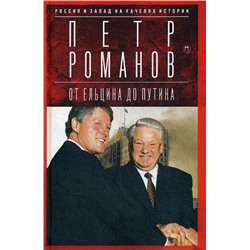 РОССИЯ И ЗАПАД НА КАЧЕЛЯХ ИСТОРИИ

ПЕТР
РОМАНОВ

ОТ ЕЛЬЦИНА ДО ПУТИНА